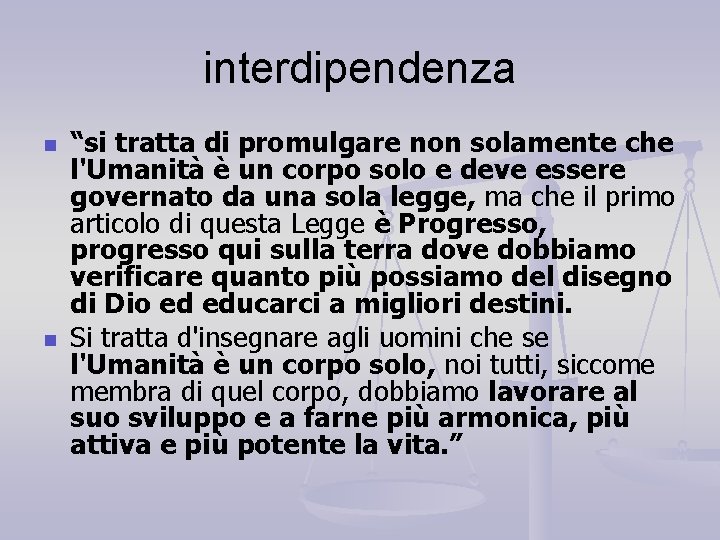 interdipendenza

“si tratta di promulgare non solamente che l'Umanità è un corpo solo e deve essere governato da una sola legge, ma che il primo articolo di questa Legge è Progresso, progresso qui sulla terra dove dobbiamo verificare quanto più possiamo del disegno di Dio ed educarci a migliori destini.

Si tratta d'insegnare agli uomini che se l'Umanità è un corpo solo, noi tutti, siccome membra di quel corpo, dobbiamo lavorare al suo sviluppo e a farne più armonica, più attiva e più potente la vita.”